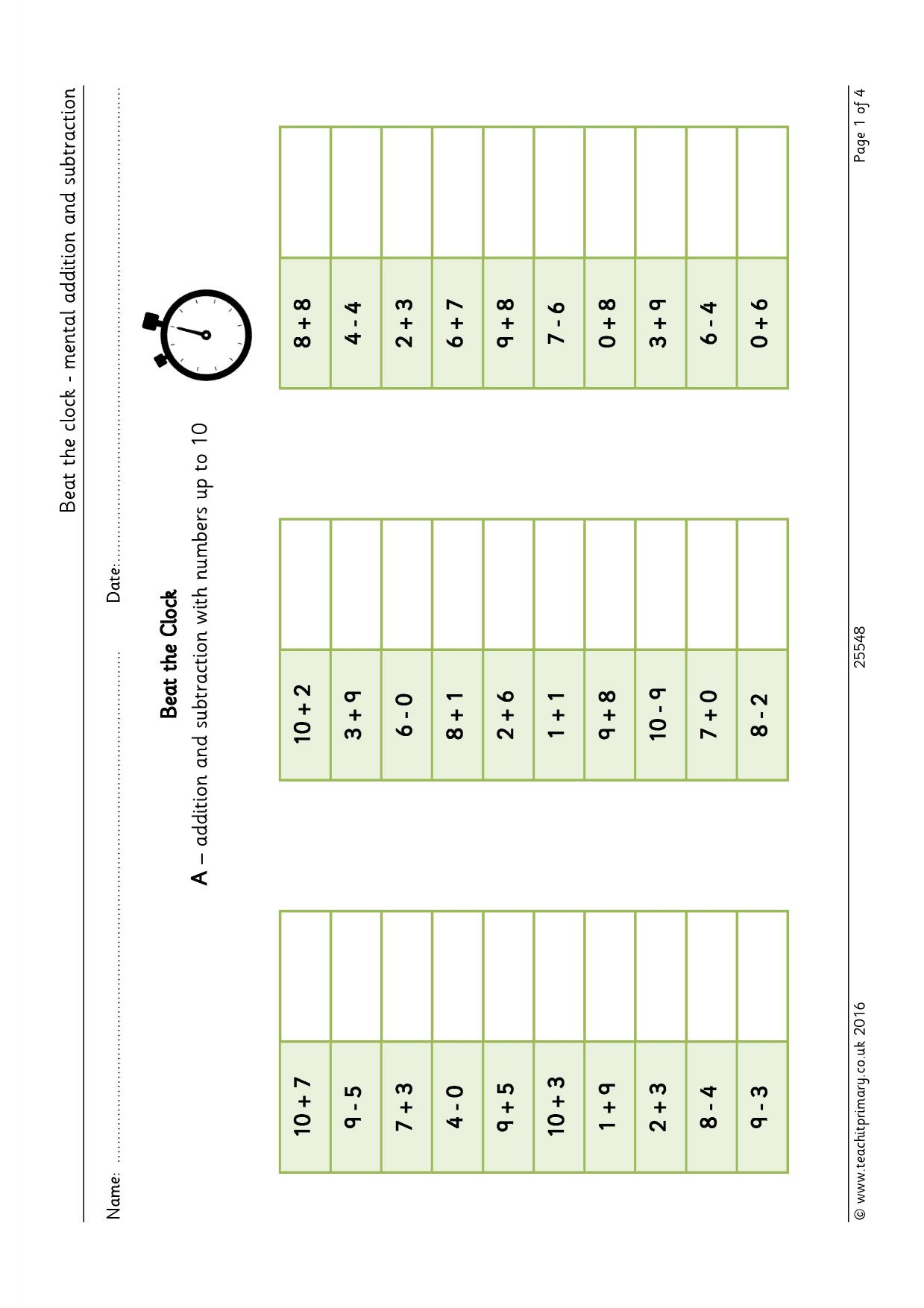 Beat the clock - mental addition and subtraction

Name: ____ Date: ____

Beat the Clock

A – addition and subtraction with numbers up to 10

| 10 + 7 | |
|---|---|
| 9 - 5 | |
| 7 + 3 | |
| 4 - 0 | |
| 9 + 5 | |
| 10 + 3 | |
| 1 + 9 | |
| 2 + 3 | |
| 8 - 4 | |
| 9 - 3 | |

| 10 + 2 | |
|---|---|
| 3 + 9 | |
| 6 - 0 | |
| 8 + 1 | |
| 2 + 6 | |
| 1 + 1 | |
| 9 + 8 | |
| 10 - 9 | |
| 7 + 0 | |
| 8 - 2 | |

| 8 + 8 | |
|---|---|
| 4 - 4 | |
| 2 + 3 | |
| 6 + 7 | |
| 9 + 8 | |
| 7 - 6 | |
| 0 + 8 | |
| 3 + 9 | |
| 6 - 4 | |
| 0 + 6 | |

© www.teachitprimary.co.uk 2016 25548 Page 1 of 4